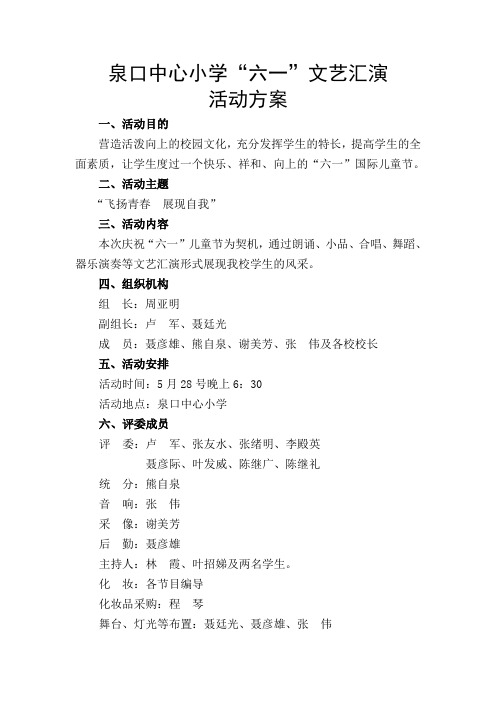 泉口中心小学“六一”文艺汇演
活动方案

一、活动目的

营造活泼向上的校园文化，充分发挥学生的特长，提高学生的全面素质，让学生度过一个快乐、祥和、向上的“六一”国际儿童节。

二、活动主题

“飞扬青春　展现自我”

三、活动内容

本次庆祝“六一”儿童节为契机，通过朗诵、小品、合唱、舞蹈、器乐演奏等文艺汇演形式展现我校学生的风采。

四、组织机构

组　长：周亚明

副组长：卢　军、聂廷光

成　员：聂彦雄、熊自泉、谢美芳、张　伟及各校校长

五、活动安排

活动时间：5月28号晚上6：30

活动地点：泉口中心小学

六、评委成员

评　委：卢　军、张友水、张绪明、李殿英
聂彦际、叶发威、陈继广、陈继礼

统　分：熊自泉

音　响：张　伟

采　像：谢美芳

后　勤：聂彦雄

主持人：林　霞、叶招娣及两名学生。

化　妆：各节目编导

化妆品采购：程　琴

舞台、灯光等布置：聂廷光、聂彦雄、张　伟